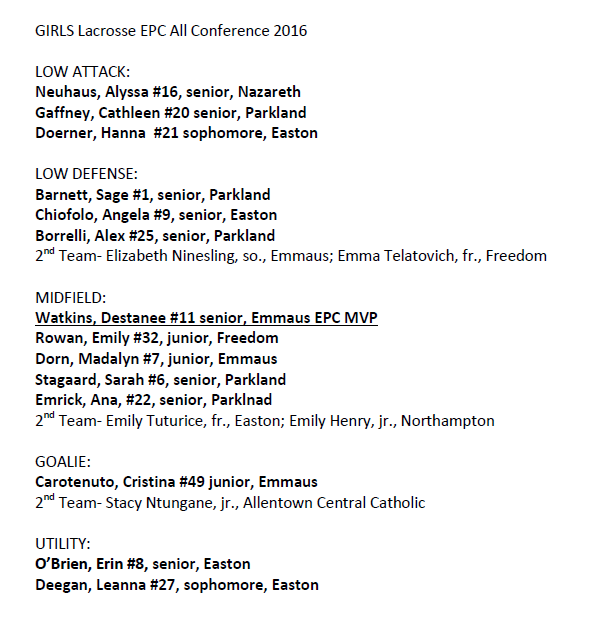 GIRLS Lacrosse EPC All Conference 2016

LOW ATTACK:
Neuhaus, Alyssa #16, senior, Nazareth
Gaffney, Cathleen #20 senior, Parkland
Doerner, Hanna #21 sophomore, Easton

LOW DEFENSE:
Barnett, Sage #1, senior, Parkland
Chiofolo, Angela #9, senior, Easton
Borrelli, Alex #25, senior, Parkland
2$^{nd}$ Team- Elizabeth Ninesling, so., Emmaus; Emma Telatovich, fr., Freedom

MIDFIELD:
Watkins, Destanee #11 senior, Emmaus EPC MVP
Rowan, Emily #32, junior, Freedom
Dorn, Madalyn #7, junior, Emmaus
Stagaard, Sarah #6, senior, Parkland
Emrick, Ana, #22, senior, Parklnad
2$^{nd}$ Team- Emily Tuturice, fr., Easton; Emily Henry, jr., Northampton

GOALIE:
Carotenuto, Cristina #49 junior, Emmaus
2$^{nd}$ Team- Stacy Ntungane, jr., Allentown Central Catholic

UTILITY:
O'Brien, Erin #8, senior, Easton
Deegan, Leanna #27, sophomore, Easton